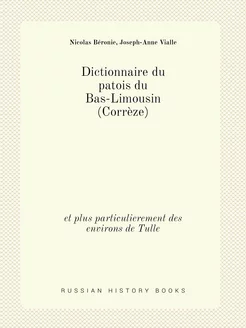 Nicolas Béronie, Joseph-Anne Vialle

Dictionnaire du patois du Bas-Limousin (Corrèze)

et plus particulierement des environs de Tulle

RUSSIAN HISTORY BOOKS